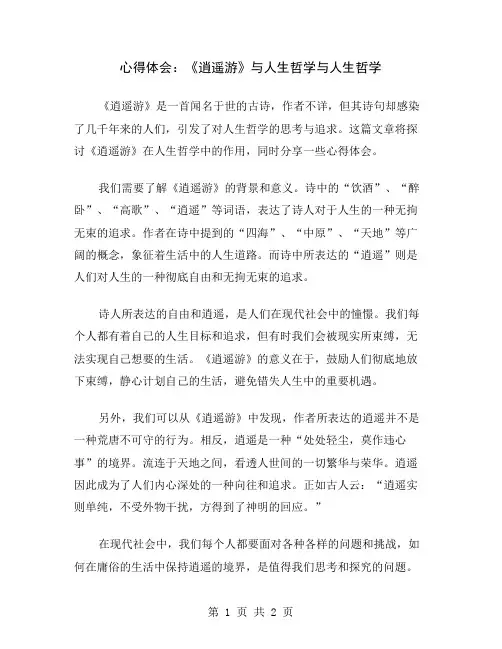 心得体会：《逍遥游》与人生哲学与人生哲学

《逍遥游》是一首闻名于世的古诗，作者不详，但其诗句却感染了几千年来的人们，引发了对人生哲学的思考与追求。这篇文章将探讨《逍遥游》在人生哲学中的作用，同时分享一些心得体会。

我们需要了解《逍遥游》的背景和意义。诗中的“饮酒”、“醉卧”、“高歌”、“逍遥”等词语，表达了诗人对于人生的一种无拘无束的追求。作者在诗中提到的“四海”、“中原”、“天地”等广阔的概念，象征着生活中的人生道路。而诗中所表达的“逍遥”则是人们对人生的一种彻底自由和无拘无束的追求。

诗人所表达的自由和逍遥，是人们在现代社会中的憧憬。我们每个人都有着自己的人生目标和追求，但有时我们会被现实所束缚，无法实现自己想要的生活。《逍遥游》的意义在于，鼓励人们彻底地放下束缚，静心计划自己的生活，避免错失人生中的重要机遇。

另外，我们可以从《逍遥游》中发现，作者所表达的逍遥并不是一种荒唐不可守的行为。相反，逍遥是一种“处处轻尘，莫作违心事”的境界。流连于天地之间，看透人世间的一切繁华与荣华。逍遥因此成为了人们内心深处的一种向往和追求。正如古人云：“逍遥实则单纯，不受外物干扰，方得到了神明的回应。”

在现代社会中，我们每个人都要面对各种各样的问题和挑战，如何在庸俗的生活中保持逍遥的境界，是值得我们思考和探究的问题。

第 1 页 共 2 页